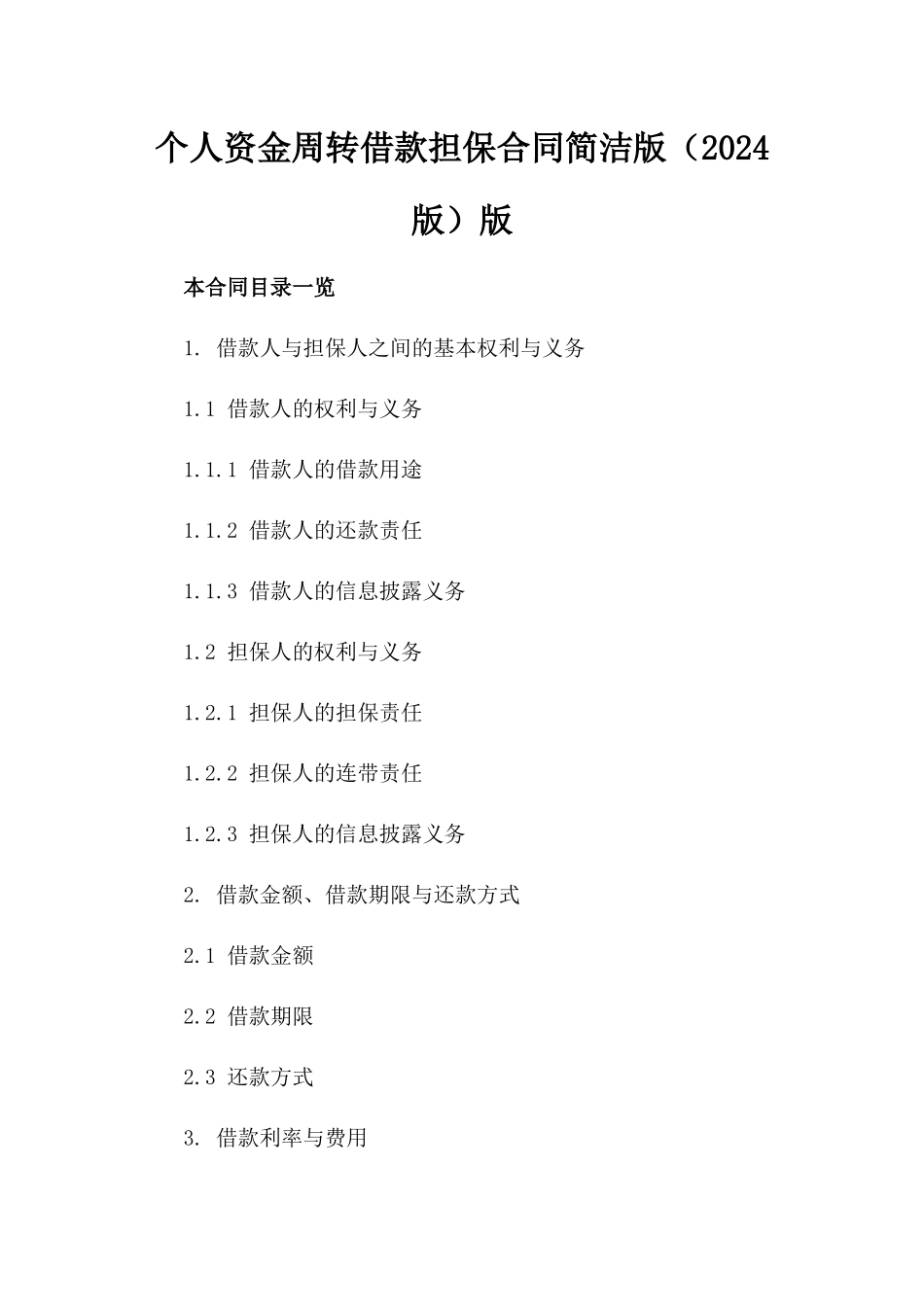 个人资金周转借款担保合同简洁版（2024版）版

本合同目录一览

1. 借款人与担保人之间的基本权利与义务

1.1 借款人的权利与义务

1.1.1 借款人的借款用途

1.1.2 借款人的还款责任

1.1.3 借款人的信息披露义务

1.2 担保人的权利与义务

1.2.1 担保人的担保责任

1.2.2 担保人的连带责任

1.2.3 担保人的信息披露义务

2. 借款金额、借款期限与还款方式

2.1 借款金额

2.2 借款期限

2.3 还款方式

3. 借款利率与费用